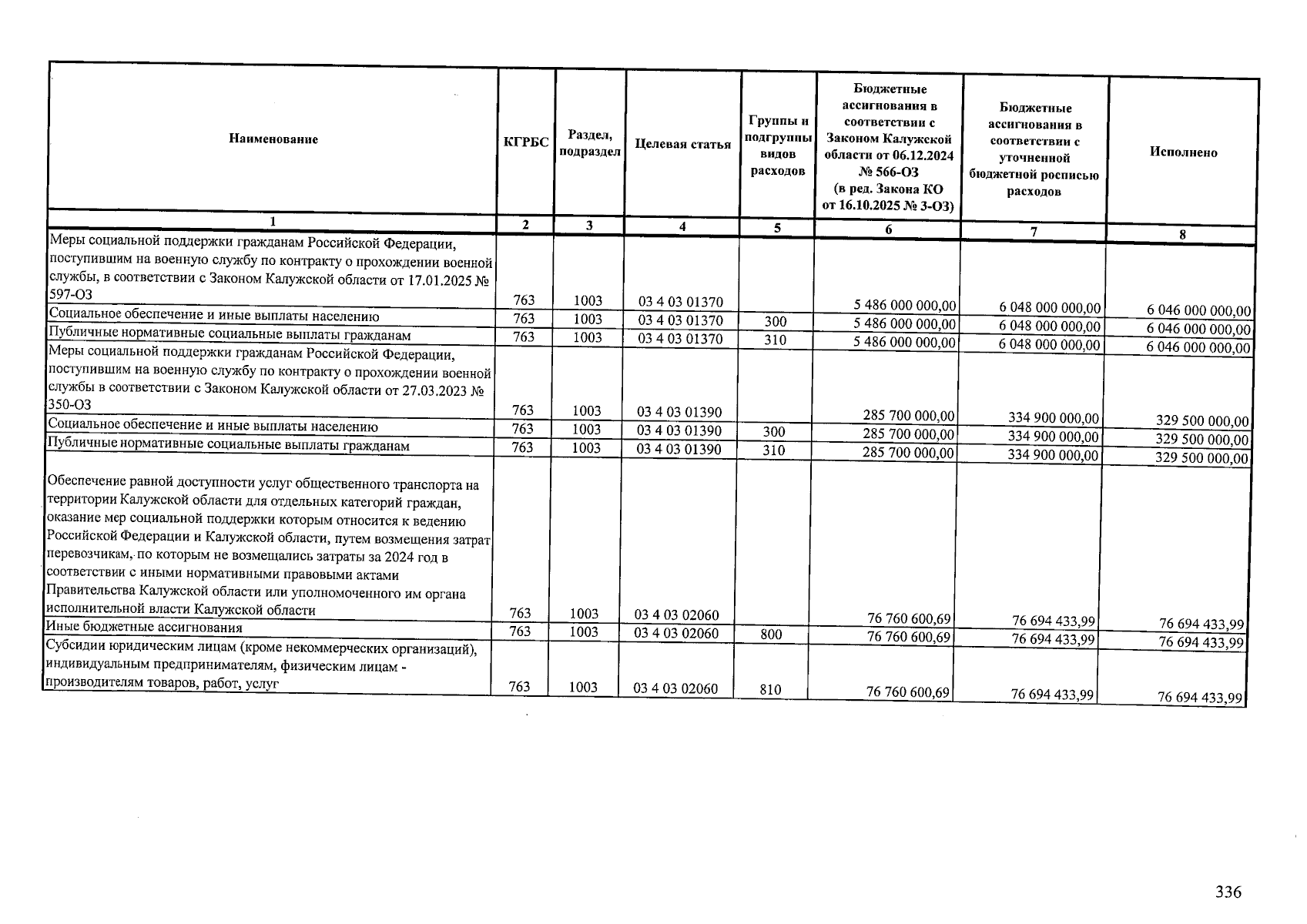 | Наименование | КГРБС | Раздел, подраздел | Целевая статья | Группы и подгруппы видов расходов | Бюджетные ассигнования в соответствии с Законом Калужской области от 06.12.2024 № 566-ОЗ (в ред. Закона КО от 16.10.2025 № 3-ОЗ) | Бюджетные ассигнования в соответствии с уточненной бюджетной росписью расходов | Исполнено |
|---|---|---|---|---|---|---|---|
| 1 | 2 | 3 | 4 | 5 | 6 | 7 | 8 |
| Меры социальной поддержки гражданам Российской Федерации, поступившим на военную службу по контракту о прохождении военной службы, в соответствии с Законом Калужской области от 17.01.2025 № 597-ОЗ | 763 | 1003 | 03 4 03 01370 | | 5 486 000 000,00 | 6 048 000 000,00 | 6 046 000 000,00 |
| Социальное обеспечение и иные выплаты населению | 763 | 1003 | 03 4 03 01370 | 300 | 5 486 000 000,00 | 6 048 000 000,00 | 6 046 000 000,00 |
| Публичные нормативные социальные выплаты гражданам | 763 | 1003 | 03 4 03 01370 | 310 | 5 486 000 000,00 | 6 048 000 000,00 | 6 046 000 000,00 |
| Меры социальной поддержки гражданам Российской Федерации, поступившим на военную службу по контракту о прохождении военной службы в соответствии с Законом Калужской области от 27.03.2023 № 350-ОЗ | 763 | 1003 | 03 4 03 01390 | | 285 700 000,00 | 334 900 000,00 | 329 500 000,00 |
| Социальное обеспечение и иные выплаты населению | 763 | 1003 | 03 4 03 01390 | 300 | 285 700 000,00 | 334 900 000,00 | 329 500 000,00 |
| Публичные нормативные социальные выплаты гражданам | 763 | 1003 | 03 4 03 01390 | 310 | 285 700 000,00 | 334 900 000,00 | 329 500 000,00 |
| Обеспечение равной доступности услуг общественного транспорта на территории Калужской области для отдельных категорий граждан, оказание мер социальной поддержки которым относится к ведению Российской Федерации и Калужской области, путем возмещения затрат перевозчикам, по которым не возмещались затраты за 2024 год в соответствии с иными нормативными правовыми актами Правительства Калужской области или уполномоченного им органа исполнительной власти Калужской области | 763 | 1003 | 03 4 03 02060 | | 76 760 600,69 | 76 694 433,99 | 76 694 433,99 |
| Иные бюджетные ассигнования | 763 | 1003 | 03 4 03 02060 | 800 | 76 760 600,69 | 76 694 433,99 | 76 694 433,99 |
| Субсидии юридическим лицам (кроме некоммерческих организаций), индивидуальным предпринимателям, физическим лицам - производителям товаров, работ, услуг | 763 | 1003 | 03 4 03 02060 | 810 | 76 760 600,69 | 76 694 433,99 | 76 694 433,99 |

336